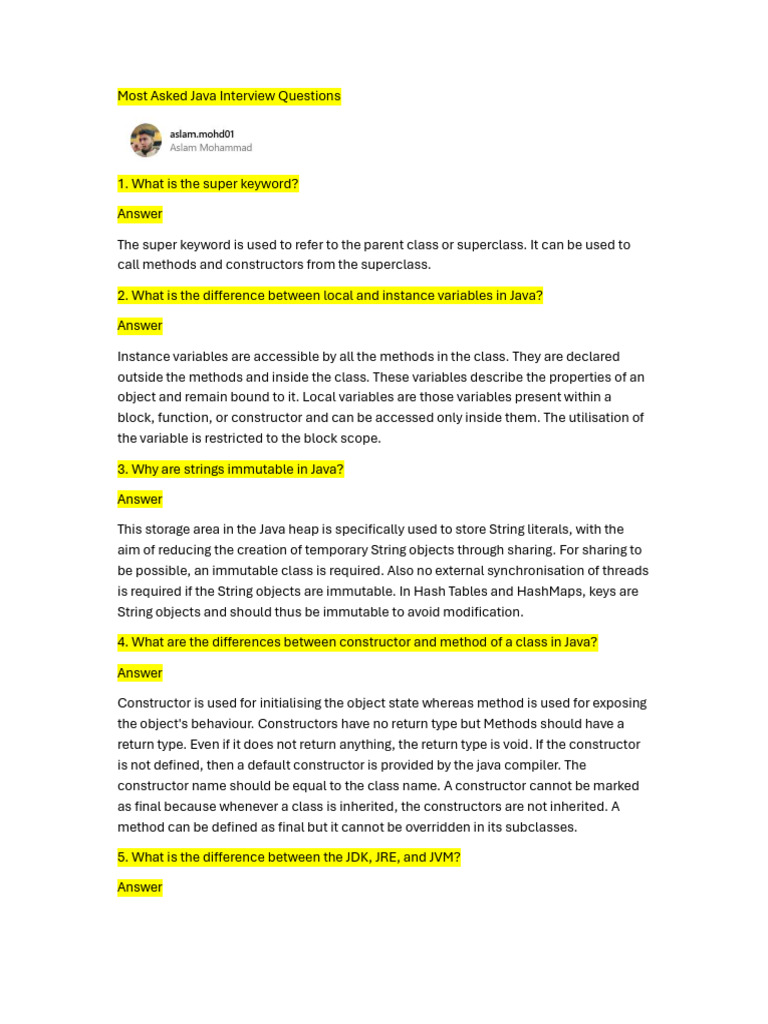 Most Asked Java Interview Questions

aslam.mohd01
Aslam Mohammad

1. What is the super keyword?

Answer

The super keyword is used to refer to the parent class or superclass. It can be used to call methods and constructors from the superclass.

2. What is the difference between local and instance variables in Java?

Answer

Instance variables are accessible by all the methods in the class. They are declared outside the methods and inside the class. These variables describe the properties of an object and remain bound to it. Local variables are those variables present within a block, function, or constructor and can be accessed only inside them. The utilisation of the variable is restricted to the block scope.

3. Why are strings immutable in Java?

Answer

This storage area in the Java heap is specifically used to store String literals, with the aim of reducing the creation of temporary String objects through sharing. For sharing to be possible, an immutable class is required. Also no external synchronisation of threads is required if the String objects are immutable. In Hash Tables and HashMaps, keys are String objects and should thus be immutable to avoid modification.

4. What are the differences between constructor and method of a class in Java?

Answer

Constructor is used for initialising the object state whereas method is used for exposing the object's behaviour. Constructors have no return type but Methods should have a return type. Even if it does not return anything, the return type is void. If the constructor is not defined, then a default constructor is provided by the java compiler. The constructor name should be equal to the class name. A constructor cannot be marked as final because whenever a class is inherited, the constructors are not inherited. A method can be defined as final but it cannot be overridden in its subclasses.

5. What is the difference between the JDK, JRE, and JVM?

Answer